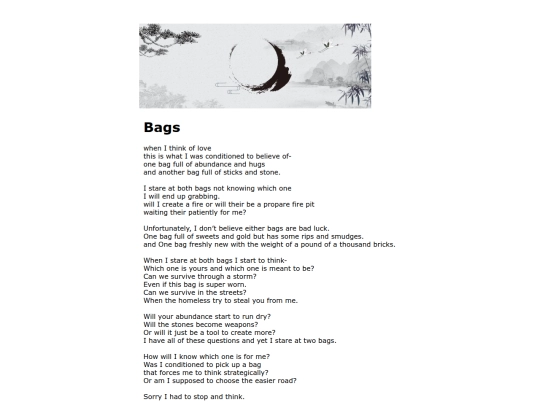 Bags

when I think of love
this is what I was conditioned to believe of-
one bag full of abundance and hugs
and another bag full of sticks and stone.

I stare at both bags not knowing which one
I will end up grabbing.
will I create a fire or will their be a propare fire pit
waiting their patiently for me?

Unfortunately, I don't believe either bags are bad luck.
One bag full of sweets and gold but has some rips and smudges.
and One bag freshly new with the weight of a pound of a thousand bricks.

When I stare at both bags I start to think-
Which one is yours and which one is meant to be?
Can we survive through a storm?
Even if this bag is super worn.
Can we survive in the streets?
When the homeless try to steal you from me.

Will your abundance start to run dry?
Will the stones become weapons?
Or will it just be a tool to create more?
I have all of these questions and yet I stare at two bags.

How will I know which one is for me?
Was I conditioned to pick up a bag
that forces me to think strategically?
Or am I supposed to choose the easier road?

Sorry I had to stop and think.